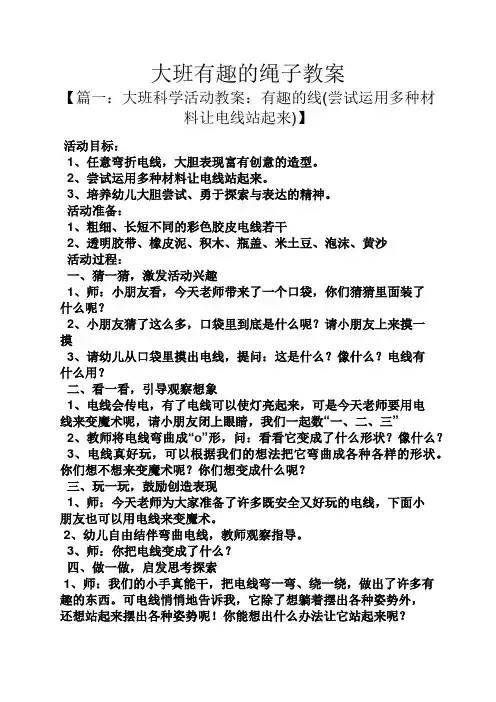 大班有趣的绳子教案

【篇一：大班科学活动教案：有趣的线(尝试运用多种材料让电线站起来)】

活动目标：

1、任意弯折电线，大胆表现富有创意的造型。

2、尝试运用多种材料让电线站起来。

3、培养幼儿大胆尝试、勇于探索与表达的精神。

活动准备：

1、粗细、长短不同的彩色胶皮电线若干

2、透明胶带、橡皮泥、积木、瓶盖、米土豆、泡沫、黄沙

活动过程：

一、猜一猜，激发活动兴趣

1、师：小朋友看，今天老师带来了一个口袋，你们猜猜里面装了什么呢？

2、小朋友猜了这么多，口袋里到底是什么呢？请小朋友上来摸一摸

3、请幼儿从口袋里摸出电线，提问：这是什么？像什么？电线有什么用？

二、看一看，引导观察想象

1、电线会传电，有了电线可以使灯亮起来，可是今天老师要用电线来变魔术呢，请小朋友闭上眼睛，我们一起数“一、二、三”

2、教师将电线弯曲成“o”形，问：看看它变成了什么形状？像什么？

3、电线真好玩，可以根据我们的想法把它弯曲成各种各样的形状。你们想不想来变魔术呢？你们想变成什么呢？

三、玩一玩，鼓励创造表现

1、师：今天老师为大家准备了许多既安全又好玩的电线，下面小朋友也可以用电线来变魔术。

2、幼儿自由结伴弯曲电线，教师观察指导。

3、师：你把电线变成了什么？

四、做一做，启发思考探索

1、师：我们的小手真能干，把电线弯一弯、绕一绕，做出了许多有趣的东西。可电线悄悄地告诉我，它除了想躺着摆出各种姿势外，还想站起来摆出各种姿势呢！你能想出什么办法让它站起来呢？